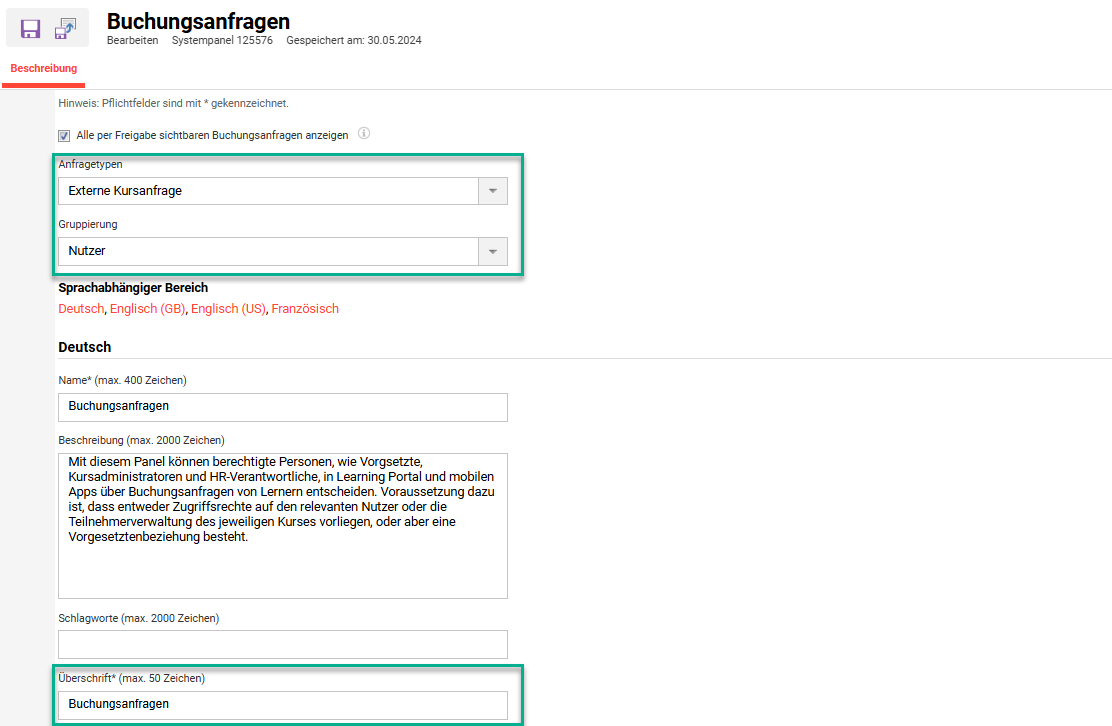 Buchungsanfragen
Bearbeiten Systempanel 125576 Gespeichert am: 30.05.2024

Beschreibung

Hinweis: Pflichtfelder sind mit * gekennzeichnet.

Alle per Freigabe sichtbaren Buchungsanfragen anzeigen

Anfragetypen
Externe Kursanfrage

Gruppierung
Nutzer

Sprachabhängiger Bereich
Deutsch, Englisch (GB), Englisch (US), Französisch

Deutsch

Name* (max. 400 Zeichen)
Buchungsanfragen

Beschreibung (max. 2000 Zeichen)
Mit diesem Panel können berechtigte Personen, wie Vorgesetzte, Kursadministratoren und HR-Verantwortliche, in Learning Portal und mobilen Apps über Buchungsanfragen von Lernern entscheiden. Voraussetzung dazu ist, dass entweder Zugriffsrechte auf den relevanten Nutzer oder die Teilnehmerverwaltung des jeweiligen Kurses vorliegen, oder aber eine Vorgesetztenbeziehung besteht.

Schlagworte (max. 2000 Zeichen)

Überschrift* (max. 50 Zeichen)
Buchungsanfragen